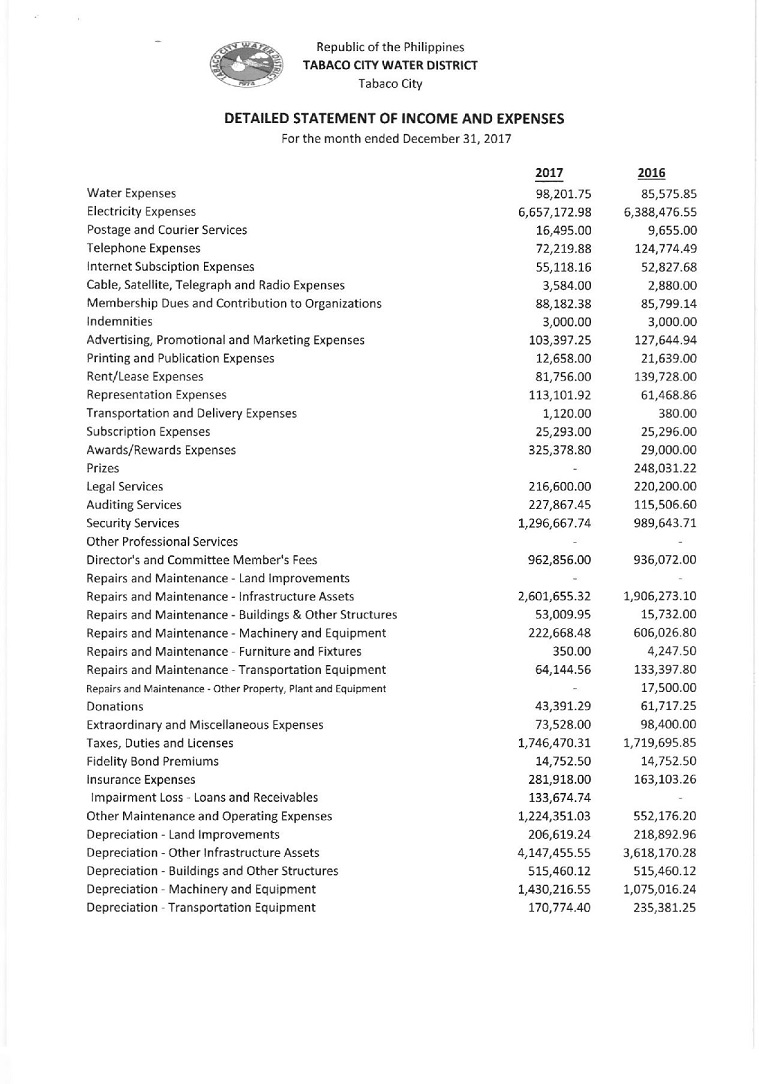 TABACO CITY WATER DISTRICT

Republic of the Philippines
TABACO CITY WATER DISTRICT
Tabaco City

DETAILED STATEMENT OF INCOME AND EXPENSES
For the month ended December 31, 2017

| | 2017 | 2016 |
|---|---|---|
| Water Expenses | 98,201.75 | 85,575.85 |
| Electricity Expenses | 6,657,172.98 | 6,388,476.55 |
| Postage and Courier Services | 16,495.00 | 9,655.00 |
| Telephone Expenses | 72,219.88 | 124,774.49 |
| Internet Subsciption Expenses | 55,118.16 | 52,827.68 |
| Cable, Satellite, Telegraph and Radio Expenses | 3,584.00 | 2,880.00 |
| Membership Dues and Contribution to Organizations | 88,182.38 | 85,799.14 |
| Indemnities | 3,000.00 | 3,000.00 |
| Advertising, Promotional and Marketing Expenses | 103,397.25 | 127,644.94 |
| Printing and Publication Expenses | 12,658.00 | 21,639.00 |
| Rent/Lease Expenses | 81,756.00 | 139,728.00 |
| Representation Expenses | 113,101.92 | 61,468.86 |
| Transportation and Delivery Expenses | 1,120.00 | 380.00 |
| Subscription Expenses | 25,293.00 | 25,296.00 |
| Awards/Rewards Expenses | 325,378.80 | 29,000.00 |
| Prizes | - | 248,031.22 |
| Legal Services | 216,600.00 | 220,200.00 |
| Auditing Services | 227,867.45 | 115,506.60 |
| Security Services | 1,296,667.74 | 989,643.71 |
| Other Professional Services | - | - |
| Director's and Committee Member's Fees | 962,856.00 | 936,072.00 |
| Repairs and Maintenance - Land Improvements | - | - |
| Repairs and Maintenance - Infrastructure Assets | 2,601,655.32 | 1,906,273.10 |
| Repairs and Maintenance - Buildings & Other Structures | 53,009.95 | 15,732.00 |
| Repairs and Maintenance - Machinery and Equipment | 222,668.48 | 606,026.80 |
| Repairs and Maintenance - Furniture and Fixtures | 350.00 | 4,247.50 |
| Repairs and Maintenance - Transportation Equipment | 64,144.56 | 133,397.80 |
| Repairs and Maintenance - Other Property, Plant and Equipment | - | 17,500.00 |
| Donations | 43,391.29 | 61,717.25 |
| Extraordinary and Miscellaneous Expenses | 73,528.00 | 98,400.00 |
| Taxes, Duties and Licenses | 1,746,470.31 | 1,719,695.85 |
| Fidelity Bond Premiums | 14,752.50 | 14,752.50 |
| Insurance Expenses | 281,918.00 | 163,103.26 |
| Impairment Loss - Loans and Receivables | 133,674.74 | - |
| Other Maintenance and Operating Expenses | 1,224,351.03 | 552,176.20 |
| Depreciation - Land Improvements | 206,619.24 | 218,892.96 |
| Depreciation - Other Infrastructure Assets | 4,147,455.55 | 3,618,170.28 |
| Depreciation - Buildings and Other Structures | 515,460.12 | 515,460.12 |
| Depreciation - Machinery and Equipment | 1,430,216.55 | 1,075,016.24 |
| Depreciation - Transportation Equipment | 170,774.40 | 235,381.25 |